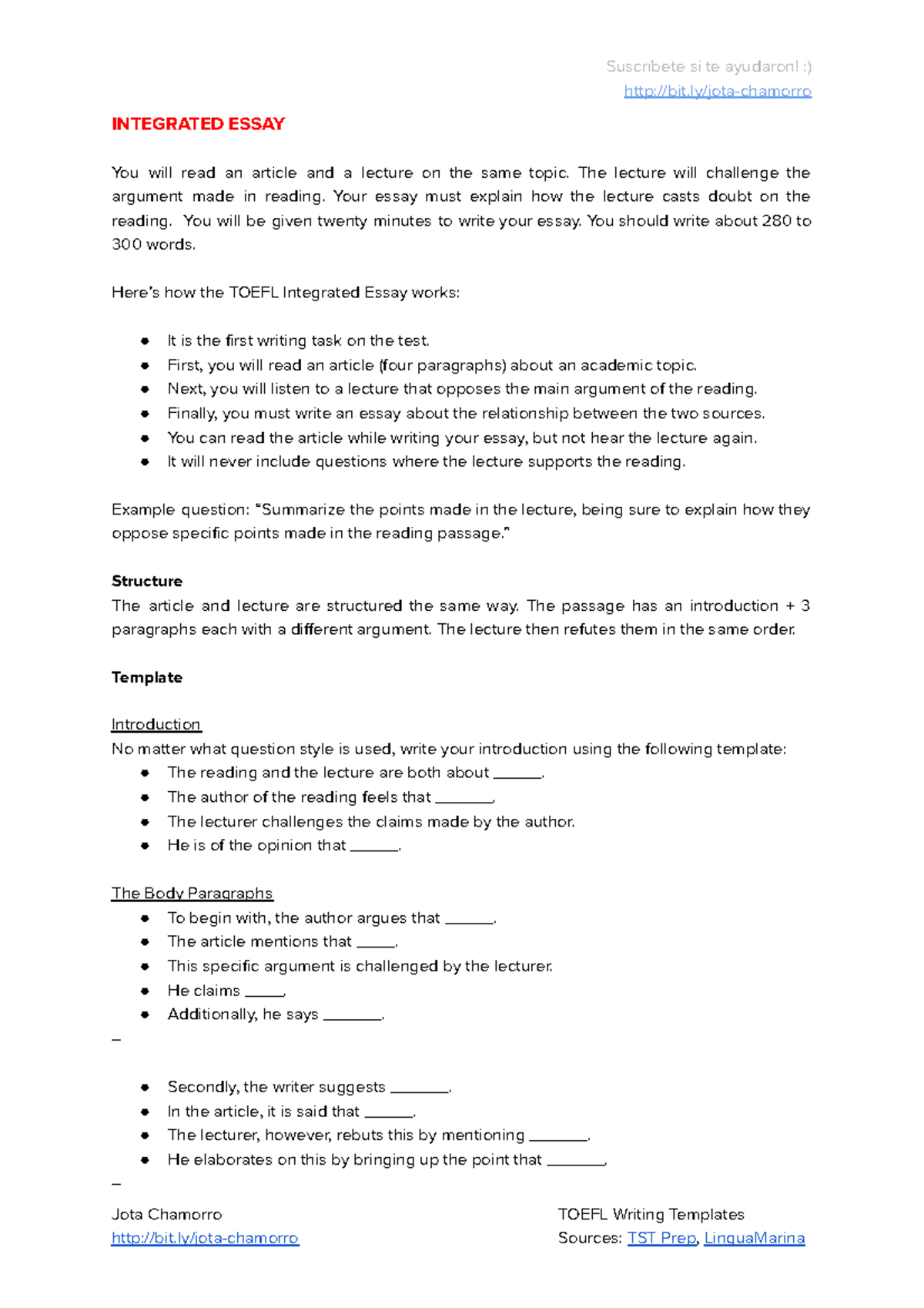 Suscríbete si te ayudaron! :)
http://bit.ly/jota-chamorro

INTEGRATED ESSAY

You will read an article and a lecture on the same topic. The lecture will challenge the argument made in reading. Your essay must explain how the lecture casts doubt on the reading. You will be given twenty minutes to write your essay. You should write about 280 to 300 words.

Here's how the TOEFL Integrated Essay works:

- It is the first writing task on the test.
- First, you will read an article (four paragraphs) about an academic topic.
- Next, you will listen to a lecture that opposes the main argument of the reading.
- Finally, you must write an essay about the relationship between the two sources.
- You can read the article while writing your essay, but not hear the lecture again.
- It will never include questions where the lecture supports the reading.

Example question: "Summarize the points made in the lecture, being sure to explain how they oppose specific points made in the reading passage."

Structure
The article and lecture are structured the same way. The passage has an introduction + 3 paragraphs each with a different argument. The lecture then refutes them in the same order.

Template

Introduction
No matter what question style is used, write your introduction using the following template:
- The reading and the lecture are both about ______.
- The author of the reading feels that _______.
- The lecturer challenges the claims made by the author.
- He is of the opinion that ______.

The Body Paragraphs
- To begin with, the author argues that ______.
- The article mentions that _____.
- This specific argument is challenged by the lecturer.
- He claims _____.
- Additionally, he says _______.

–

- Secondly, the writer suggests _______.
- In the article, it is said that ______.
- The lecturer, however, rebuts this by mentioning _______.
- He elaborates on this by bringing up the point that _______.

–

Jota Chamorro
http://bit.ly/jota-chamorro

TOEFL Writing Templates
Sources: TST Prep, LinguaMarina